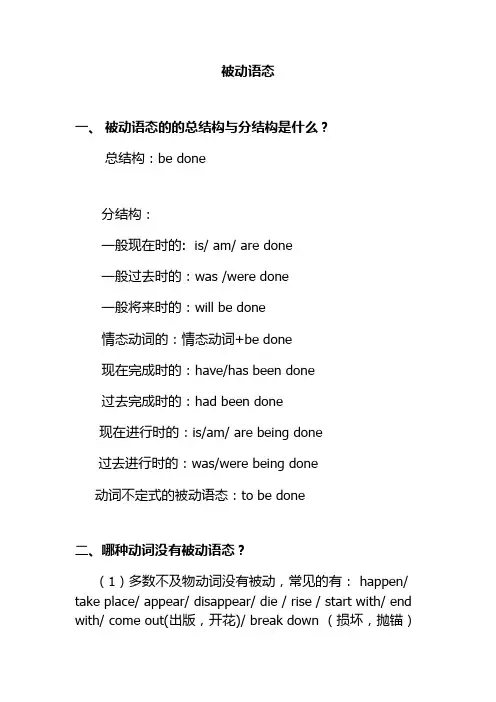 被动语态

一、 被动语态的的总结构与分结构是什么？

总结构：be done

分结构：

一般现在时的: is/ am/ are done

一般过去时的：was /were done

一般将来时的：will be done

情态动词的：情态动词+be done

现在完成时的：have/has been done

过去完成时的：had been done

现在进行时的：is/am/ are being done

过去进行时的：was/were being done

动词不定式的被动语态：to be done

二、哪种动词没有被动语态？

（1）多数不及物动词没有被动，常见的有： happen/ take place/ appear/ disappear/ die / rise / start with/ end with/ come out(出版，开花)/ break down （损坏，抛锚）